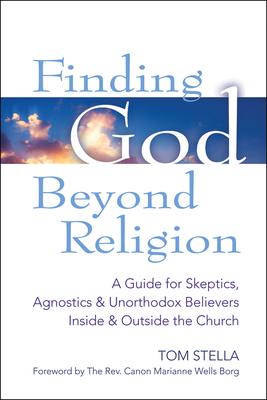 Finding God Beyond Religion

A Guide for Skeptics, Agnostics & Unorthodox Believers Inside & Outside the Church

TOM STELLA

Foreword by The Rev. Canon Marianne Wells Borg